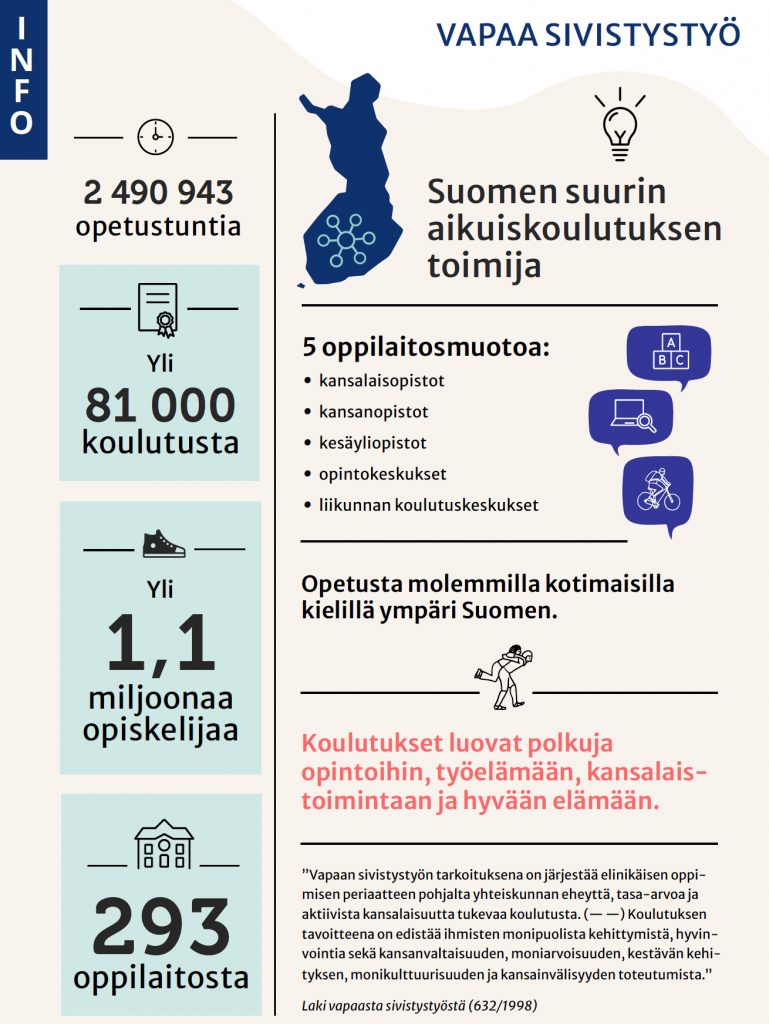 INFO

VAPAA SIVISTYSTYÖ

2 490 943
opetustuntia

Yli
81 000
koulutusta

Yli
1,1
miljoonaa
opiskelijaa

293
oppilaitosta

Suomen suurin aikuiskoulutuksen toimija

5 oppilaitosmuotoa:
• kansalaisopistot
• kansanopistot
• kesäyliopistot
• opintokeskukset
• liikunnan koulutuskeskukset

A
B C

Opetusta molemmilla kotimaisilla kielillä ympäri Suomen.

Koulutukset luovat polkuja opintoihin, työelämään, kansalaistoimintaan ja hyvään elämään.

”Vapaan sivistystyön tarkoituksena on järjestää elinikäisen oppimisen periaatteen pohjalta yhteiskunnan eheyttä, tasa-arvoa ja aktiivista kansalaisuutta tukevaa koulutusta. (— —) Koulutuksen tavoitteena on edistää ihmisten monipuolista kehittymistä, hyvinvointia sekä kansanvaltaisuuden, moniarvoisuuden, kestävän kehityksen, monikulttuurisuuden ja kansainvälisyyden toteutumista.”

Laki vapaasta sivistystyöstä (632/1998)